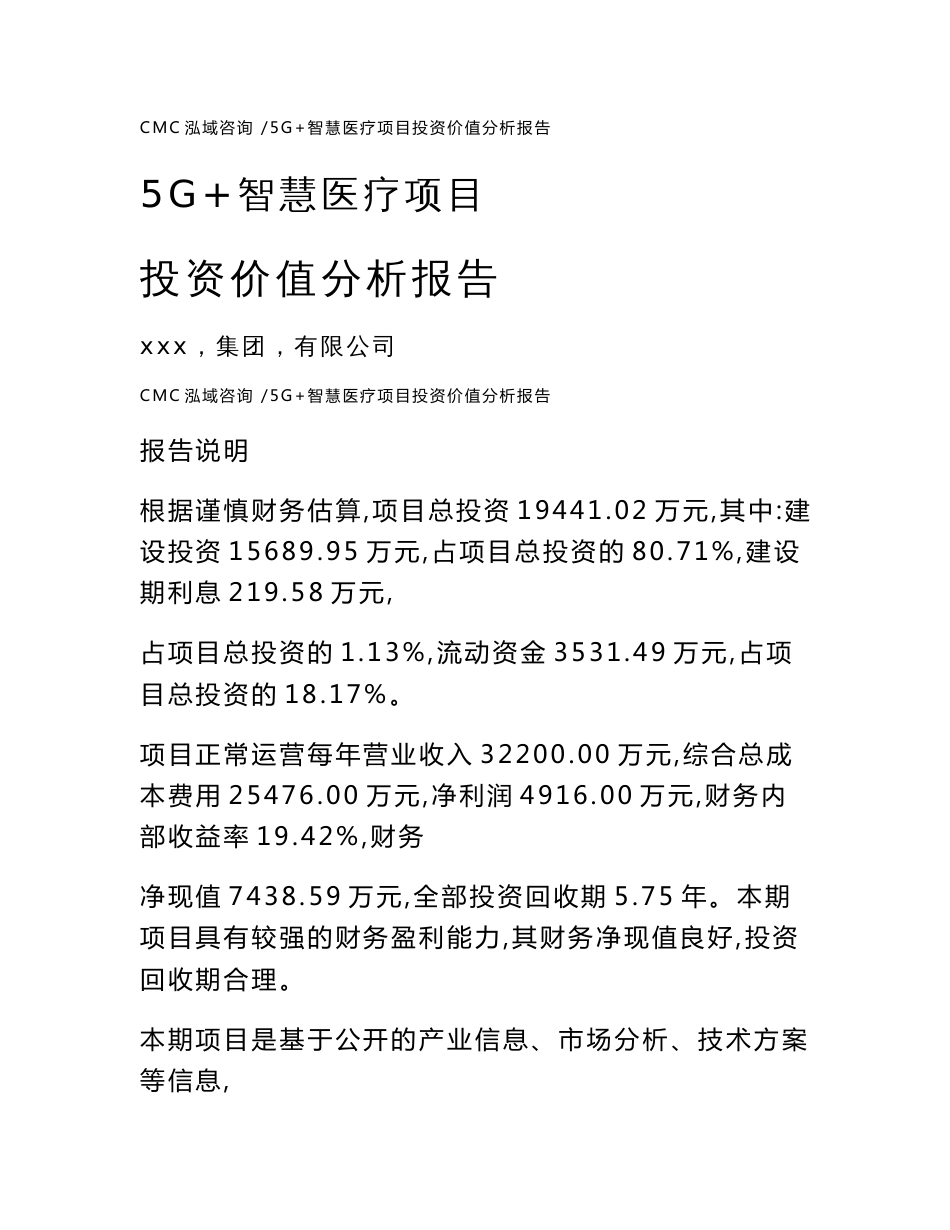 CMC 泓域咨询 /5G+智慧医疗项目投资价值分析报告

5G+智慧医疗项目

投资价值分析报告

xxx，集团，有限公司

CMC 泓域咨询 /5G+智慧医疗项目投资价值分析报告

报告说明

根据谨慎财务估算,项目总投资 19441.02 万元,其中:建设投资 15689.95 万元,占项目总投资的 80.71%,建设期利息 219.58 万元,

占项目总投资的 1.13%,流动资金 3531.49 万元,占项目总投资的 18.17%。

项目正常运营每年营业收入 32200.00 万元,综合总成本费用 25476.00 万元,净利润 4916.00 万元,财务内部收益率 19.42%,财务

净现值 7438.59 万元,全部投资回收期 5.75 年。本期项目具有较强的财务盈利能力,其财务净现值良好,投资回收期合理。

本期项目是基于公开的产业信息、市场分析、技术方案等信息,